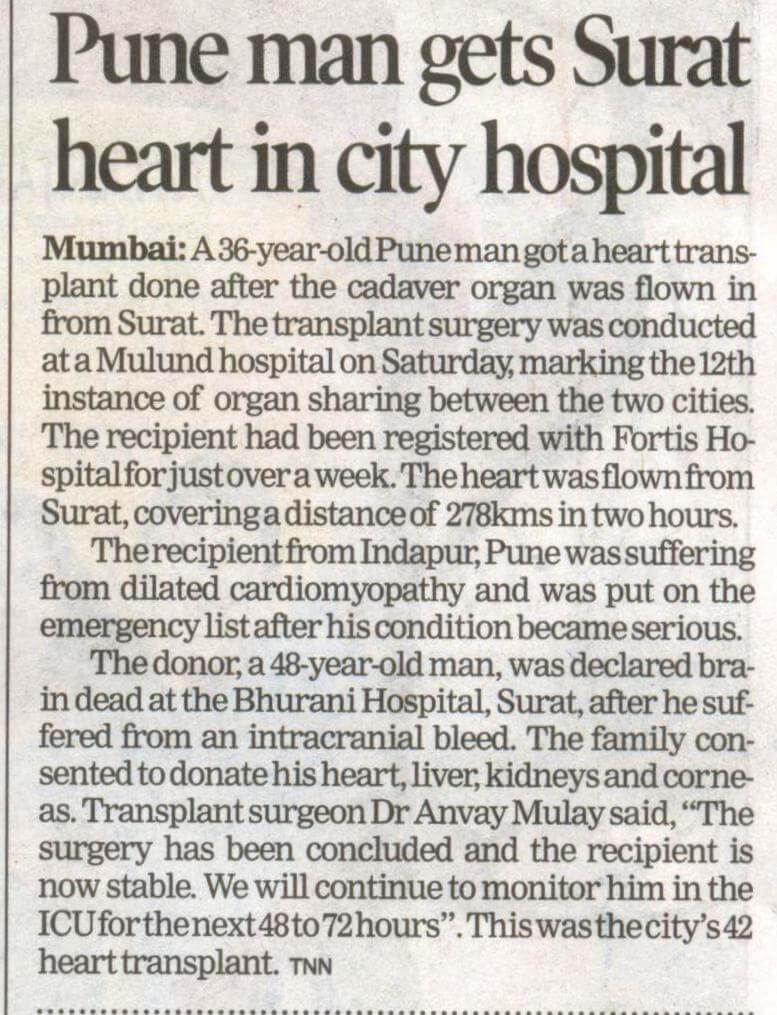 Pune man gets Surat heart in city hospital

Mumbai: A 36-year-old Pune man got a heart transplant done after the cadaver organ was flown in from Surat. The transplant surgery was conducted at a Mulund hospital on Saturday, marking the 12th instance of organ sharing between the two cities. The recipient had been registered with Fortis Hospital for just over a week. The heart was flown from Surat, covering a distance of 278kms in two hours.

The recipient from Indapur, Pune was suffering from dilated cardiomyopathy and was put on the emergency list after his condition became serious.

The donor, a 48-year-old man, was declared brain dead at the Bhurani Hospital, Surat, after he suffered from an intracranial bleed. The family consented to donate his heart, liver, kidneys and corneas. Transplant surgeon Dr Anvay Mulay said, "The surgery has been concluded and the recipient is now stable. We will continue to monitor him in the ICU for the next 48 to 72 hours". This was the city's 42 heart transplant. TNN